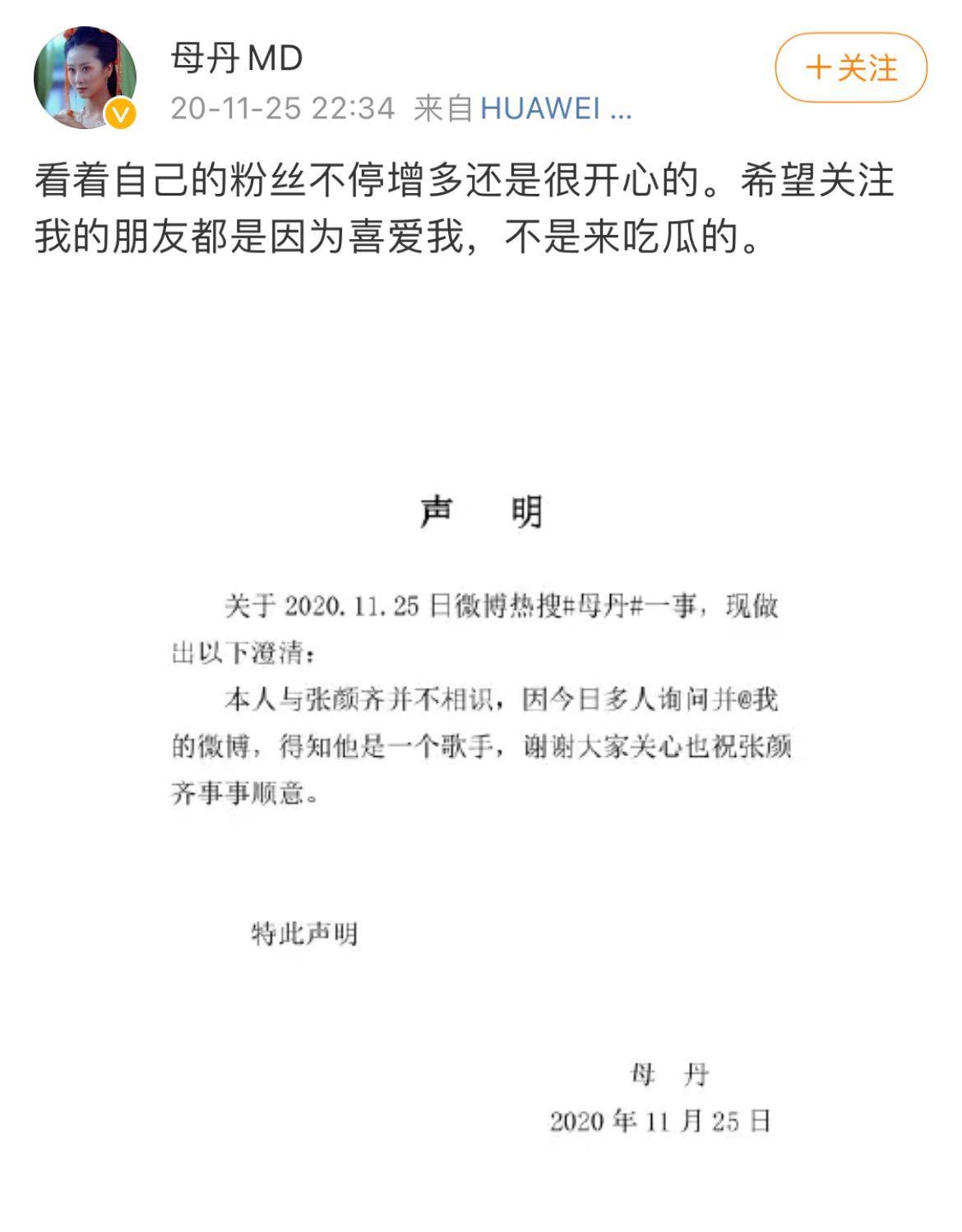 母丹MD
20-11-25 22:34 来自 HUAWEI ...
+关注

看着自己的粉丝不停增多还是很开心的。希望关注我的朋友都是因为喜爱我，不是来吃瓜的。

声　明

关于 2020.11.25 日微博热搜#母丹#一事，现做出以下澄清：

本人与张颜齐并不相识，因今日多人询问并@我的微博，得知他是一个歌手，谢谢大家关心也祝张颜齐事事顺意。

特此声明

母　丹
2020 年 11 月 25 日